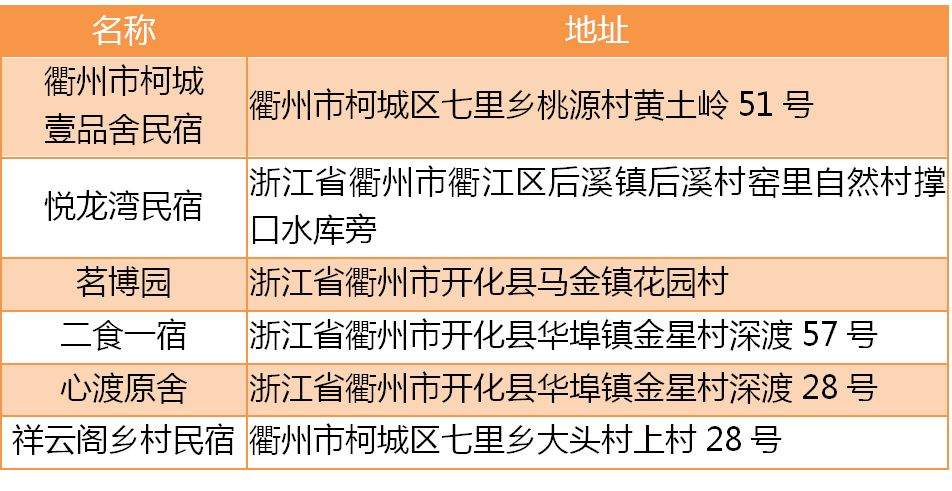 | 名称 | 地址 |
|---|---|
| 衢州市柯城壹品舍民宿 | 衢州市柯城区七里乡桃源村黄土岭 51 号 |
| 悦龙湾民宿 | 浙江省衢州市衢江区后溪镇后溪村窑里自然村撑口水库旁 |
| 茗博园 | 浙江省衢州市开化县马金镇花园村 |
| 二食一宿 | 浙江省衢州市开化县华埠镇金星村深渡 57 号 |
| 心渡原舍 | 浙江省衢州市开化县华埠镇金星村深渡 28 号 |
| 祥云阁乡村民宿 | 衢州市柯城区七里乡大头村上村 28 号 |